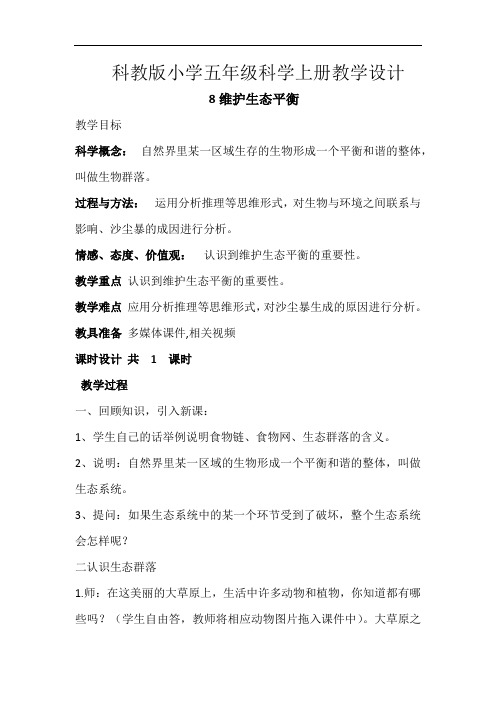 科教版小学五年级科学上册教学设计

8 维护生态平衡

教学目标

科学概念： 自然界里某一区域生存的生物形成一个平衡和谐的整体，叫做生物群落。

过程与方法： 运用分析推理等思维形式，对生物与环境之间联系与影响、沙尘暴的成因进行分析。

情感、态度、价值观： 认识到维护生态平衡的重要性。

教学重点 认识到维护生态平衡的重要性。

教学难点 应用分析推理等思维形式，对沙尘暴生成的原因进行分析。

教具准备 多媒体课件,相关视频

课时设计 共 1 课时

教学过程

一、回顾知识，引入新课：

1、学生自己的话举例说明食物链、食物网、生态群落的含义。

2、说明：自然界里某一区域的生物形成一个平衡和谐的整体，叫做生态系统。

3、提问：如果生态系统中的某一个环节受到了破坏，整个生态系统会怎样呢？

二认识生态群落

1.师：在这美丽的大草原上，生活中许多动物和植物，你知道都有哪些吗？（学生自由答，教师将相应动物图片拖入课件中）。大草原之